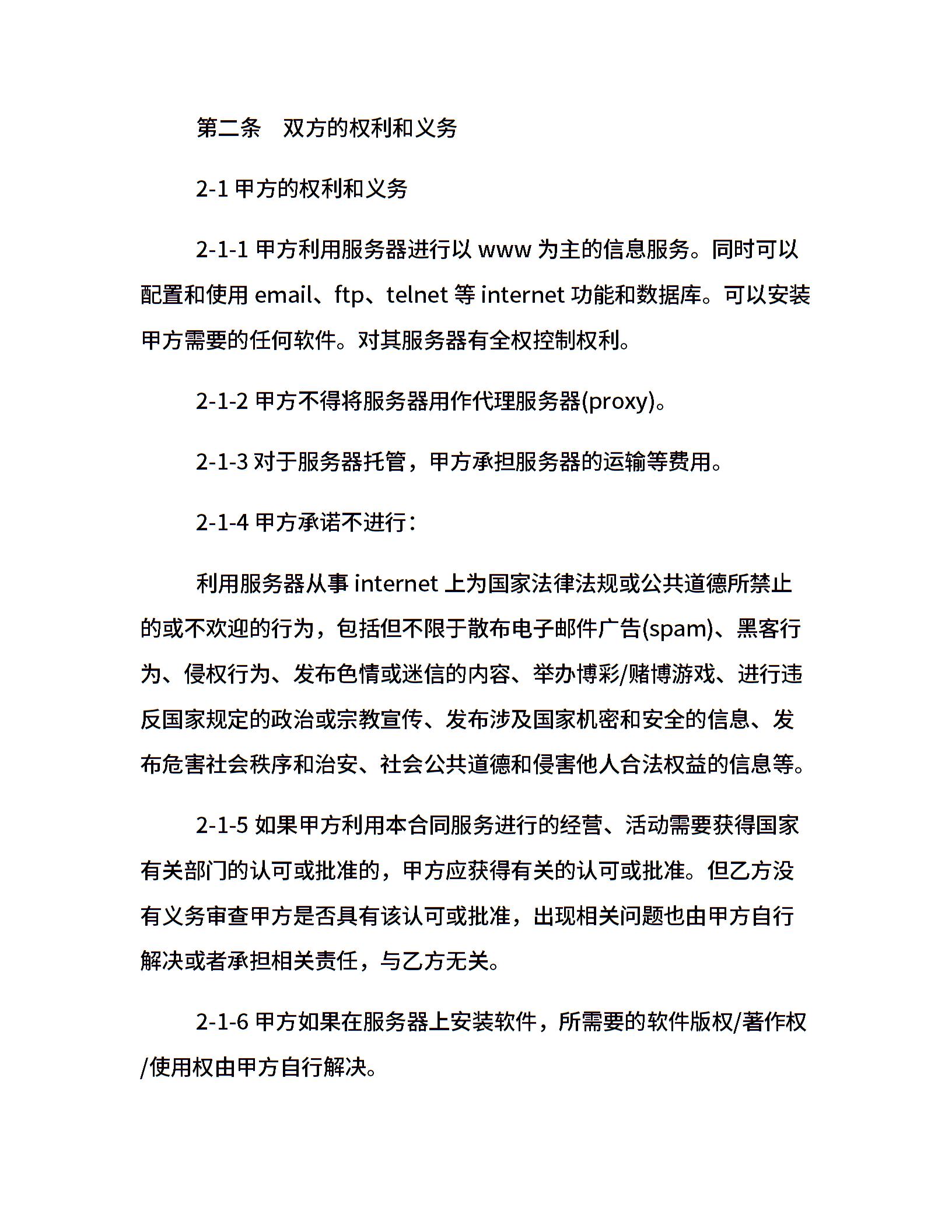 第二条　双方的权利和义务

2-1 甲方的权利和义务

2-1-1 甲方利用服务器进行以 www 为主的信息服务。同时可以配置和使用 email、ftp、telnet 等 internet 功能和数据库。可以安装甲方需要的任何软件。对其服务器有全权控制权利。

2-1-2 甲方不得将服务器用作代理服务器(proxy)。

2-1-3 对于服务器托管，甲方承担服务器的运输等费用。

2-1-4 甲方承诺不进行：

利用服务器从事 internet 上为国家法律法规或公共道德所禁止的或不欢迎的行为，包括但不限于散布电子邮件广告(spam)、黑客行为、侵权行为、发布色情或迷信的内容、举办博彩/赌博游戏、进行违反国家规定的政治或宗教宣传、发布涉及国家机密和安全的信息、发布危害社会秩序和治安、社会公共道德和侵害他人合法权益的信息等。

2-1-5 如果甲方利用本合同服务进行的经营、活动需要获得国家有关部门的认可或批准的，甲方应获得有关的认可或批准。但乙方没有义务审查甲方是否具有该认可或批准，出现相关问题也由甲方自行解决或者承担相关责任，与乙方无关。

2-1-6 甲方如果在服务器上安装软件，所需要的软件版权/著作权/使用权由甲方自行解决。